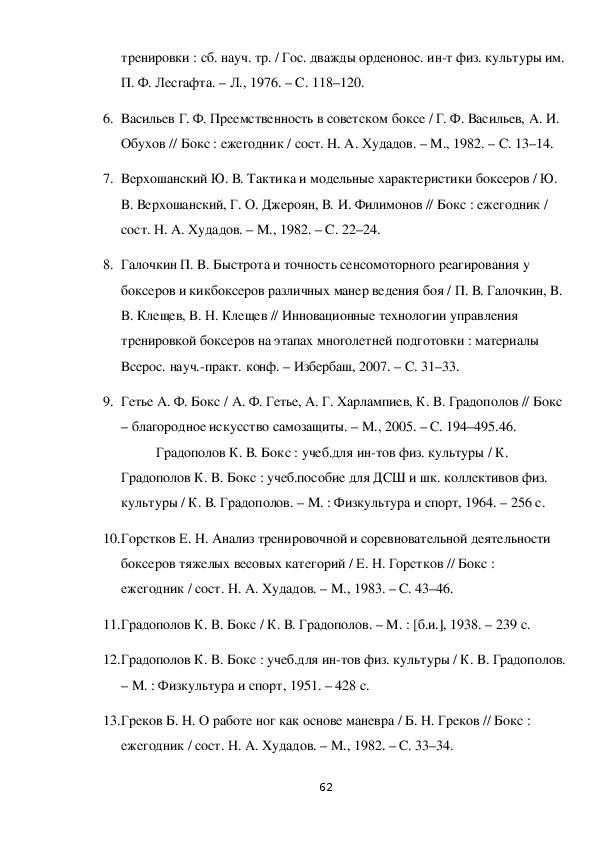 тренировки : сб. науч. тр. / Гос. дважды орденонос. ин-т физ. культуры им. П. Ф. Лесгафта. – Л., 1976. – С. 118–120.

6. Васильев Г. Ф. Преемственность в советском боксе / Г. Ф. Васильев, А. И. Обухов // Бокс : ежегодник / сост. Н. А. Худадов. – М., 1982. – С. 13–14.

7. Верхошанский Ю. В. Тактика и модельные характеристики боксеров / Ю. В. Верхошанский, Г. О. Джероян, В. И. Филимонов // Бокс : ежегодник / сост. Н. А. Худадов. – М., 1982. – С. 22–24.

8. Галочкин П. В. Быстрота и точность сенсомоторного реагирования у боксеров и кикбоксеров различных манер ведения боя / П. В. Галочкин, В. В. Клещев, В. Н. Клещев // Инновационные технологии управления тренировкой боксеров на этапах многолетней подготовки : материалы Всерос. науч.-практ. конф. – Избербаш, 2007. – С. 31–33.

9. Гетье А. Ф. Бокс / А. Ф. Гетье, А. Г. Харлампиев, К. В. Градополов // Бокс – благородное искусство самозащиты. – М., 2005. – С. 194–495.46.

Градополов К. В. Бокс : учеб.для ин-тов физ. культуры / К. Градополов К. В. Бокс : учеб.пособие для ДСШ и шк. коллективов физ. культуры / К. В. Градополов. – М. : Физкультура и спорт, 1964. – 256 с.

10.Горстков Е. Н. Анализ тренировочной и соревновательной деятельности боксеров тяжелых весовых категорий / Е. Н. Горстков // Бокс : ежегодник / сост. Н. А. Худадов. – М., 1983. – С. 43–46.

11.Градополов К. В. Бокс / К. В. Градополов. – М. : [б.и.], 1938. – 239 с.

12.Градополов К. В. Бокс : учеб.для ин-тов физ. культуры / К. В. Градополов. – М. : Физкультура и спорт, 1951. – 428 с.

13.Греков Б. Н. О работе ног как основе маневра / Б. Н. Греков // Бокс : ежегодник / сост. Н. А. Худадов. – М., 1982. – С. 33–34.

62